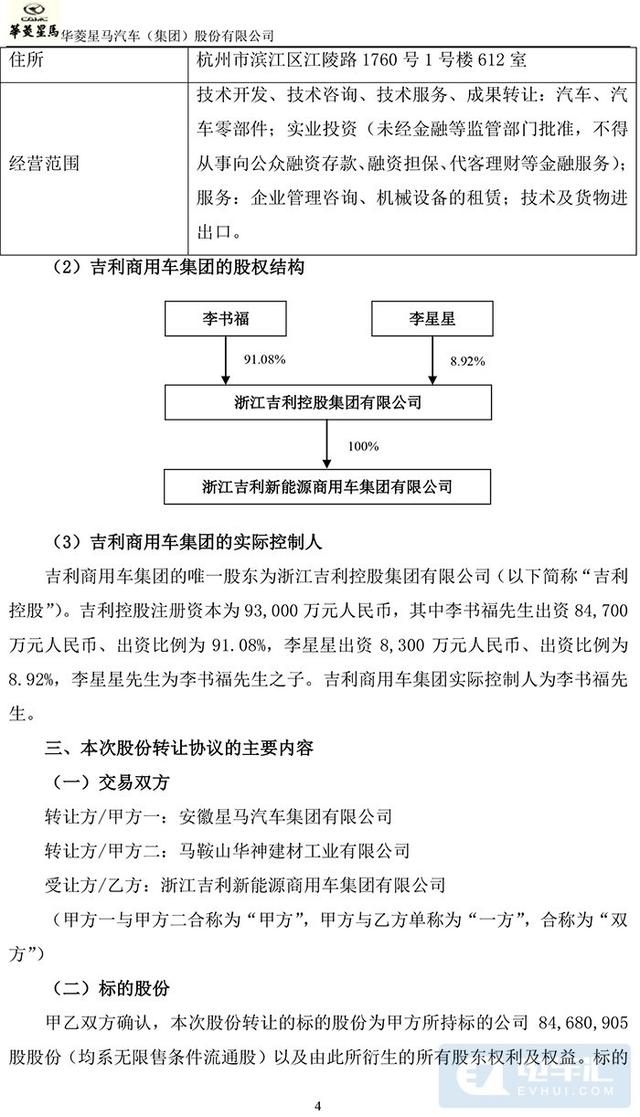 CAMC 華菱星馬 华菱星马汽车（集团）股份有限公司

| 住所 | 杭州市滨江区江陵路 1760 号 1 号楼 612 室 |
|---|---|
| 经营范围 | 技术开发、技术咨询、技术服务、成果转让：汽车、汽车零部件；实业投资（未经金融等监管部门批准，不得从事向公众融资存款、融资担保、代客理财等金融服务）；服务：企业管理咨询、机械设备的租赁；技术及货物进出口。 |

（2）吉利商用车集团的股权结构

李书福
李星星
91.08%
8.92%
浙江吉利控股集团有限公司
100%
浙江吉利新能源商用车集团有限公司

（3）吉利商用车集团的实际控制人

吉利商用车集团的唯一股东为浙江吉利控股集团有限公司（以下简称“吉利控股”）。吉利控股注册资本为 93,000 万元人民币，其中李书福先生出资 84,700 万元人民币、出资比例为 91.08%，李星星出资 8,300 万元人民币、出资比例为 8.92%，李星星先生为李书福先生之子。吉利商用车集团实际控制人为李书福先生。

三、本次股份转让协议的主要内容

（一）交易双方

转让方/甲方一：安徽星马汽车集团有限公司

转让方/甲方二：马鞍山华神建材工业有限公司

受让方/乙方：浙江吉利新能源商用车集团有限公司

（甲方一与甲方二合称为“甲方”，甲方与乙方单称为“一方”，合称为“双方”）

（二）标的股份

甲乙双方确认，本次股份转让的标的股份为甲方所持标的公司 84,680,905 股股份（均系无限售条件流通股）以及由此所衍生的所有股东权利及权益。标的

4

电车汇 EVHUI.COM